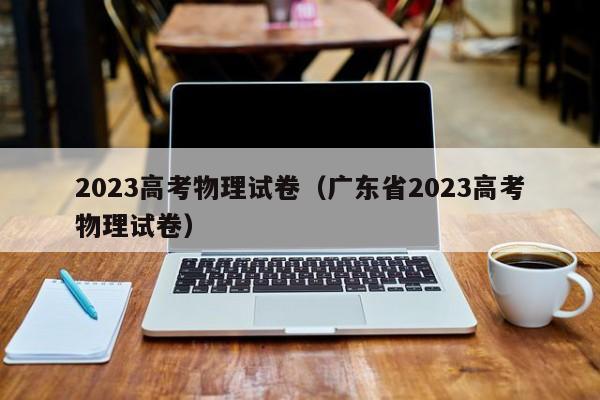 2023高考物理试卷（广东省2023高考物理试卷）